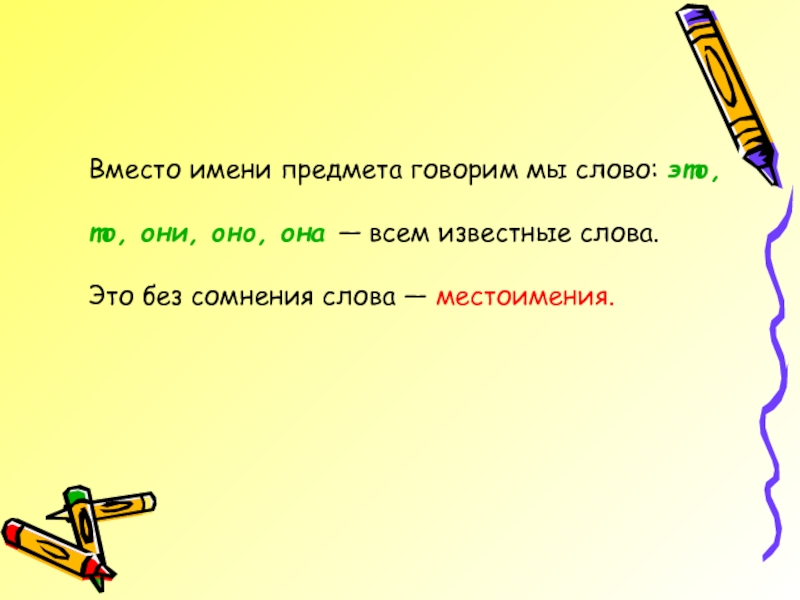 Вместо имени предмета говорим мы слово: это, то, они, оно, она — всем известные слова.

Это без сомнения слова — местоимения.